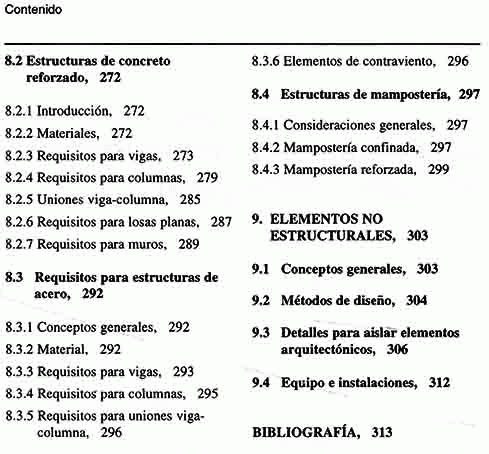 Contenido

8.2 Estructuras de concreto reforzado, 272

8.2.1 Introducción, 272
8.2.2 Materiales, 272
8.2.3 Requisitos para vigas, 273
8.2.4 Requisitos para columnas, 279
8.2.5 Uniones viga-columna, 285
8.2.6 Requisitos para losas planas, 287
8.2.7 Requisitos para muros, 289

8.3 Requisitos para estructuras de acero, 292

8.3.1 Conceptos generales, 292
8.3.2 Material, 292
8.3.3 Requisitos para vigas, 293
8.3.4 Requisitos para columnas, 295
8.3.5 Requisitos para uniones viga-columna, 296
8.3.6 Elementos de contraviento, 296

8.4 Estructuras de mampostería, 297

8.4.1 Consideraciones generales, 297
8.4.2 Mampostería confinada, 297
8.4.3 Mampostería reforzada, 299

9. ELEMENTOS NO ESTRUCTURALES, 303

9.1 Conceptos generales, 303

9.2 Métodos de diseño, 304

9.3 Detalles para aislar elementos arquitectónicos, 306

9.4 Equipo e instalaciones, 312

BIBLIOGRAFÍA, 313